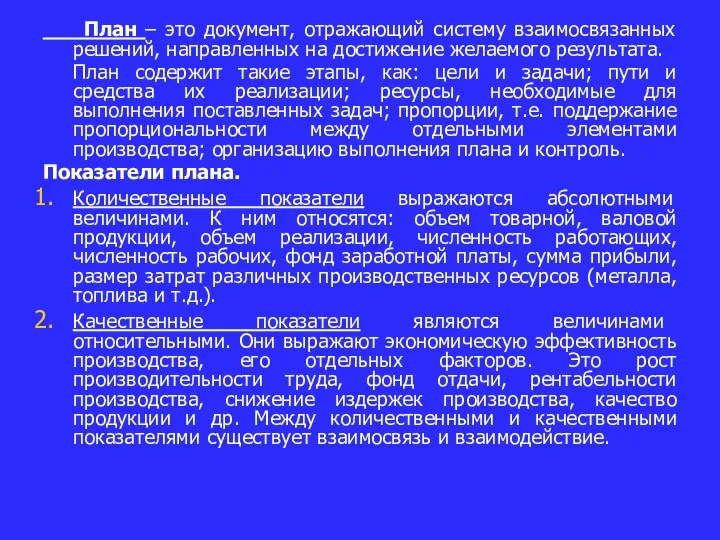 План – это документ, отражающий систему взаимосвязанных решений, направленных на достижение желаемого результата.

План содержит такие этапы, как: цели и задачи; пути и средства их реализации; ресурсы, необходимые для выполнения поставленных задач; пропорции, т.е. поддержание пропорциональности между отдельными элементами производства; организацию выполнения плана и контроль.

Показатели плана.

1. Количественные показатели выражаются абсолютными величинами. К ним относятся: объем товарной, валовой продукции, объем реализации, численность работающих, численность рабочих, фонд заработной платы, сумма прибыли, размер затрат различных производственных ресурсов (металла, топлива и т.д.).

2. Качественные показатели являются величинами относительными. Они выражают экономическую эффективность производства, его отдельных факторов. Это рост производительности труда, фонд отдачи, рентабельности производства, снижение издержек производства, качество продукции и др. Между количественными и качественными показателями существует взаимосвязь и взаимодействие.